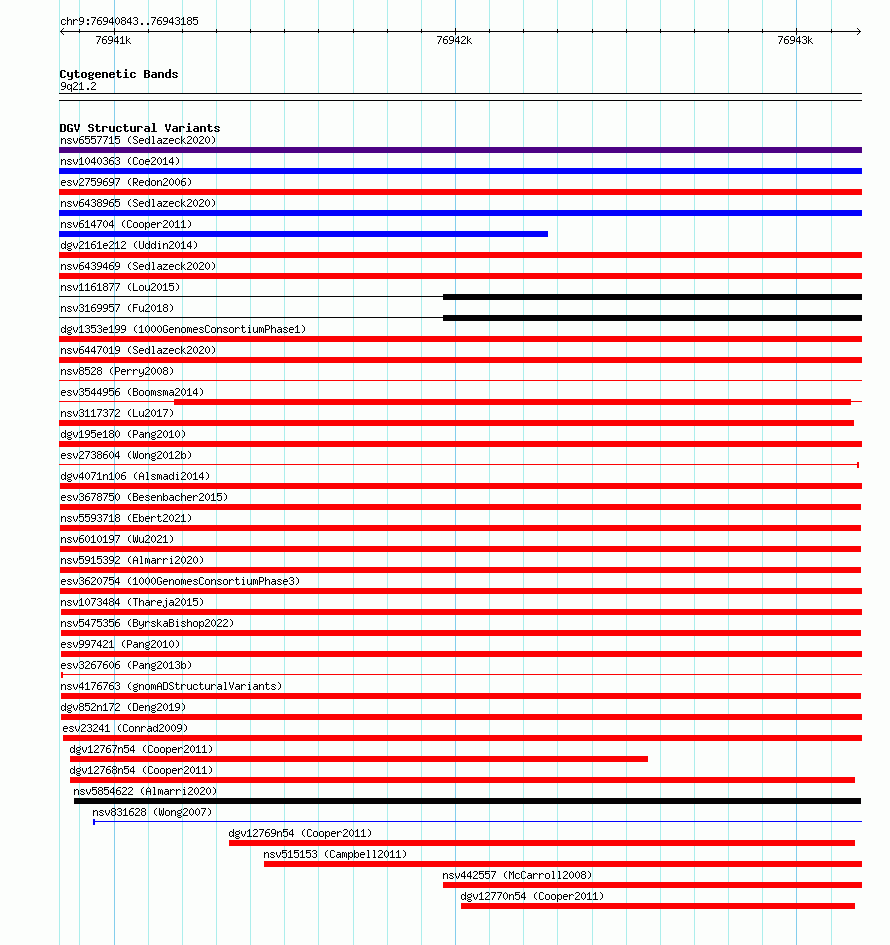 chr9:76940843..76943185

76941k

76942k

76943k

Cytogenetic Bands
9q21.2

DGV Structural Variants
nsv6557715 (Sedlazeck2020)
nsv1040363 (Coe2014)
esv2759697 (Redon2006)
nsv6438965 (Sedlazeck2020)
nsv614704 (Cooper2011)
dgv2161e212 (Uddin2014)
nsv6439469 (Sedlazeck2020)
nsv1161877 (Lou2015)
nsv3169957 (Fu2018)
dgv1353e199 (1000GenomesConsortiumPhase1)
nsv6447019 (Sedlazeck2020)
nsv8528 (Perry2008)
esv3544956 (Boomsma2014)
nsv3117372 (Lu2017)
dgv195e180 (Pang2010)
esv2738604 (Wong2012b)
dgv4071n106 (Alsmadi2014)
esv3678750 (Besenbacher2015)
nsv5593718 (Ebert2021)
nsv6010197 (Wu2021)
nsv5915392 (Almarri2020)
esv3620754 (1000GenomesConsortiumPhase3)
nsv1073484 (Thareja2015)
nsv5475356 (ByrskaBishop2022)
esv997421 (Pang2010)
esv3267606 (Pang2013b)
nsv4176763 (gnomADStructuralVariants)
dgv852n172 (Deng2019)
esv23241 (Conrad2009)
dgv12767n54 (Cooper2011)
dgv12768n54 (Cooper2011)
nsv5854622 (Almarri2020)
nsv831628 (Wong2007)
dgv12769n54 (Cooper2011)
nsv515153 (Campbell2011)
nsv442557 (McCarroll2008)
dgv12770n54 (Cooper2011)